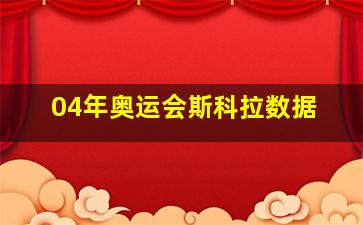 04年奥运会斯科拉数据